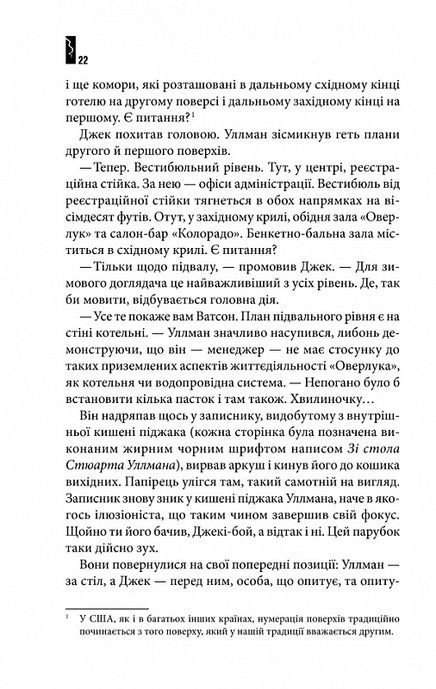 22

і ще комори, які розташовані в дальньому східному кінці готелю на другому поверсі і дальньому західному кінці на першому. Є питання?$^1$

Джек похитав головою. Уллман зісмикнув геть плани другого й першого поверхів.

— Тепер. Вестибюльний рівень. Тут, у центрі, реєстраційна стійка. За нею — офіси адміністрації. Вестибюль від реєстраційної стійки тягнеться в обох напрямках на вісімдесят футів. Отут, у західному крилі, обідня зала «Оверлук» та салон-бар «Колорадо». Бенкетно-бальна зала міститься в східному крилі. Є питання?

— Тільки щодо підвалу, — промовив Джек. — Для зимового доглядача це найважливіший з усіх рівень. Де, так би мовити, відбувається головна дія.

— Усе те покаже вам Ватсон. План підвального рівня є на стіні котельні. — Уллман значливо насупився, либонь демонструючи, що він — менеджер — не має стосунку до таких приземлених аспектів життєдіяльності «Оверлука», як котельня чи водопровідна система. — Непогано було б встановити кілька пасток і там також. Хвилиночку…

Він надряпав щось у записнику, видобутому з внутрішньої кишені піджака (кожна сторінка була позначена виконаним жирним чорним шрифтом написом Зі стола Стюарта Уллмана), вирвав аркуш і кинув його до кошика вихідних. Папірець улігся там, такий самотній на вигляд. Записник знову зник у кишені піджака Уллмана, наче в якогось ілюзіоніста, що таким чином завершив свій фокус. Щойно ти його бачив, Джекі-бой, а відтак і ні. Цей парубок таки дійсно зух.

Вони повернулися на свої попередні позиції: Уллман — за стіл, а Джек — перед ним, особа, що опитує, та опиту-

$^1$ У США, як і в багатьох інших країнах, нумерація поверхів традиційно починається з того поверху, який у нашій традиції вважається другим.